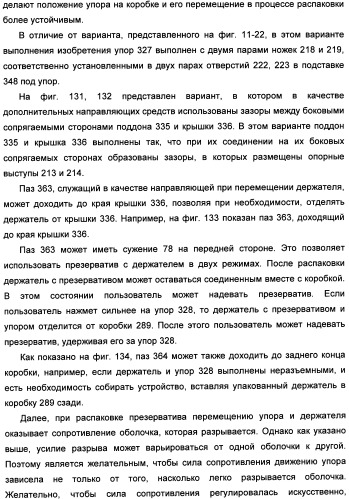 делают положение упора на коробке и его перемещение в процессе распаковки более устойчивым.

В отличие от варианта, представленного на фиг. 11-22, в этом варианте выполнения изобретения упор 327 выполнен с двумя парами ножек 218 и 219, соответственно установленными в двух парах отверстий 222, 223 в подставке 348 под упор.

На фиг. 131, 132 представлен вариант, в котором в качестве дополнительных направляющих средств использованы зазоры между боковыми сопрягаемыми сторонами поддона 335 и крышки 336. В этом варианте поддон 335 и крышка 336 выполнены так, что при их соединении на их боковых сопрягаемых сторонах образованы зазоры, в которых размещены опорные выступы 213 и 214.

Паз 363, служащий в качестве направляющей при перемещении держателя, может доходить до края крышки 336, позволяя при необходимости, отделять держатель от крышки 336. Например, на фиг. 133 показан паз 363, доходящий до края крышки 336.

Паз 363 может иметь сужение 78 на передней стороне. Это позволяет использовать презерватив с держателем в двух режимах. После распаковки держатель с презервативом может оставаться соединенным вместе с коробкой. В этом состоянии пользователь может надевать презерватив. Если пользователь нажмет сильнее на упор 328, то держатель с презервативом и упором отделится от коробки 289. После этого пользователь может надевать презерватив, удерживая его за упор 328.

Как показано на фиг. 134, паз 364 может также доходить до заднего конца коробки, например, если держатель и упор 328 выполнены неразъемными, и есть необходимость собирать устройство, вставляя упакованный держатель в коробку 289 сзади.

Далее, при распаковке презерватива перемещению упора и держателя оказывает сопротивление оболочка, которая разрывается. Однако как указано выше, усилие разрыва может варьироваться от одной оболочки к другой. Поэтому является желательным, чтобы сила сопротивления движению упора зависела не только от того, насколько легко разрывается оболочка. Желательно, чтобы сила сопротивления регулировалась искусственно,